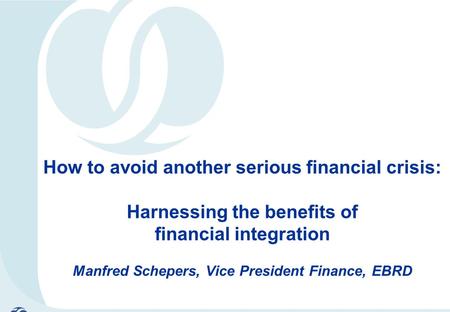 How to avoid another serious financial crisis:

Harnessing the benefits of financial integration

Manfred Schepers, Vice President Finance, EBRD